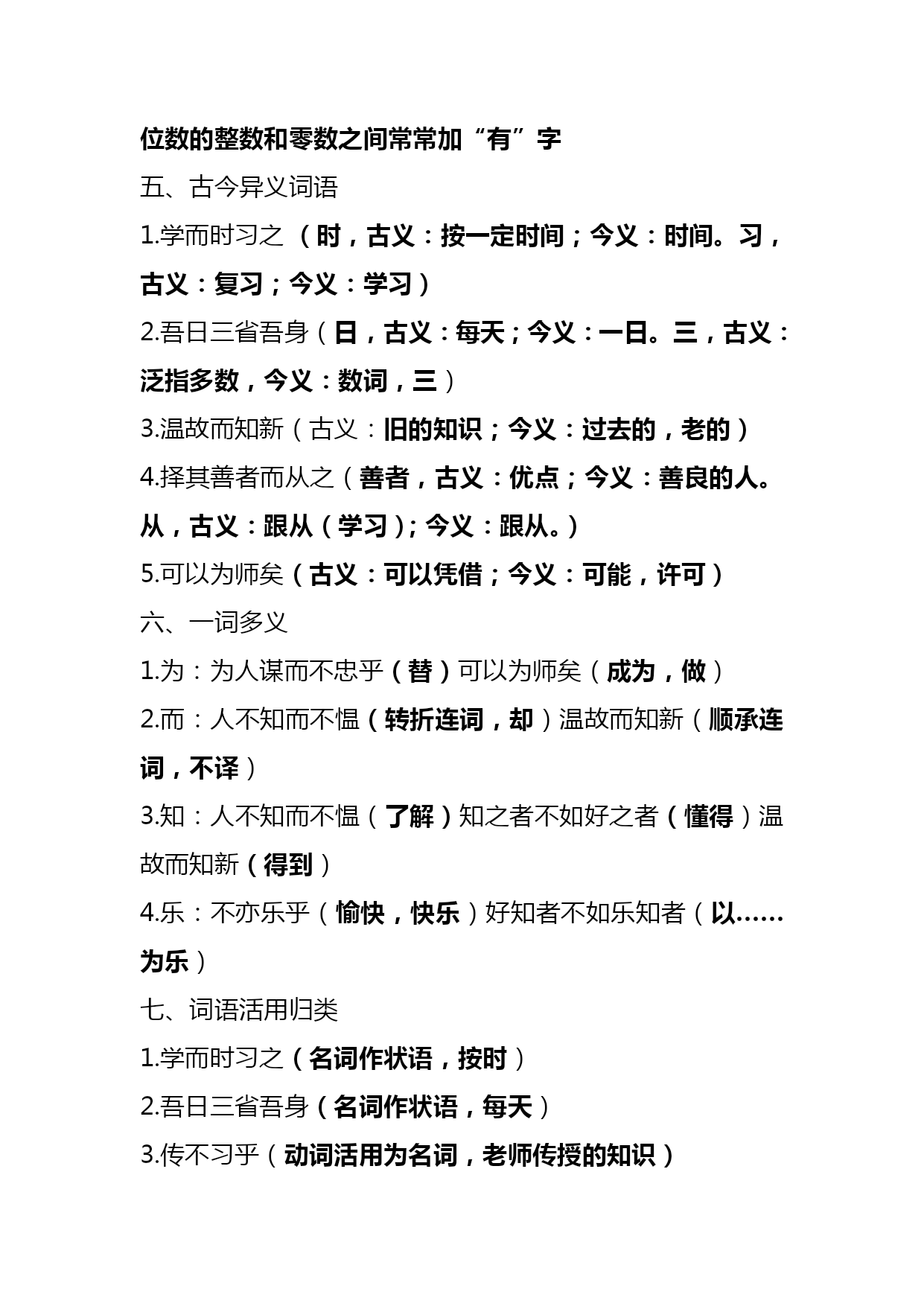 位数的整数和零数之间常常加“有”字

五、古今异义词语

1.学而时习之（时，古义：按一定时间；今义：时间。习，古义：复习；今义：学习）

2.吾日三省吾身（日，古义：每天；今义：一日。三，古义：泛指多数，今义：数词，三）

3.温故而知新（古义：旧的知识；今义：过去的，老的）

4.择其善者而从之（善者，古义：优点；今义：善良的人。从，古义：跟从（学习）；今义：跟从。）

5.可以为师矣（古义：可以凭借；今义：可能，许可）

六、一词多义

1.为：为人谋而不忠乎（替）可以为师矣（成为，做）

2.而：人不知而不愠（转折连词，却）温故而知新（顺承连词，不译）

3.知：人不知而不愠（了解）知之者不如好之者（懂得）温故而知新（得到）

4.乐：不亦乐乎（愉快，快乐）好知者不如乐知者（以……为乐）

七、词语活用归类

1.学而时习之（名词作状语，按时）

2.吾日三省吾身（名词作状语，每天）

3.传不习乎（动词活用为名词，老师传授的知识）